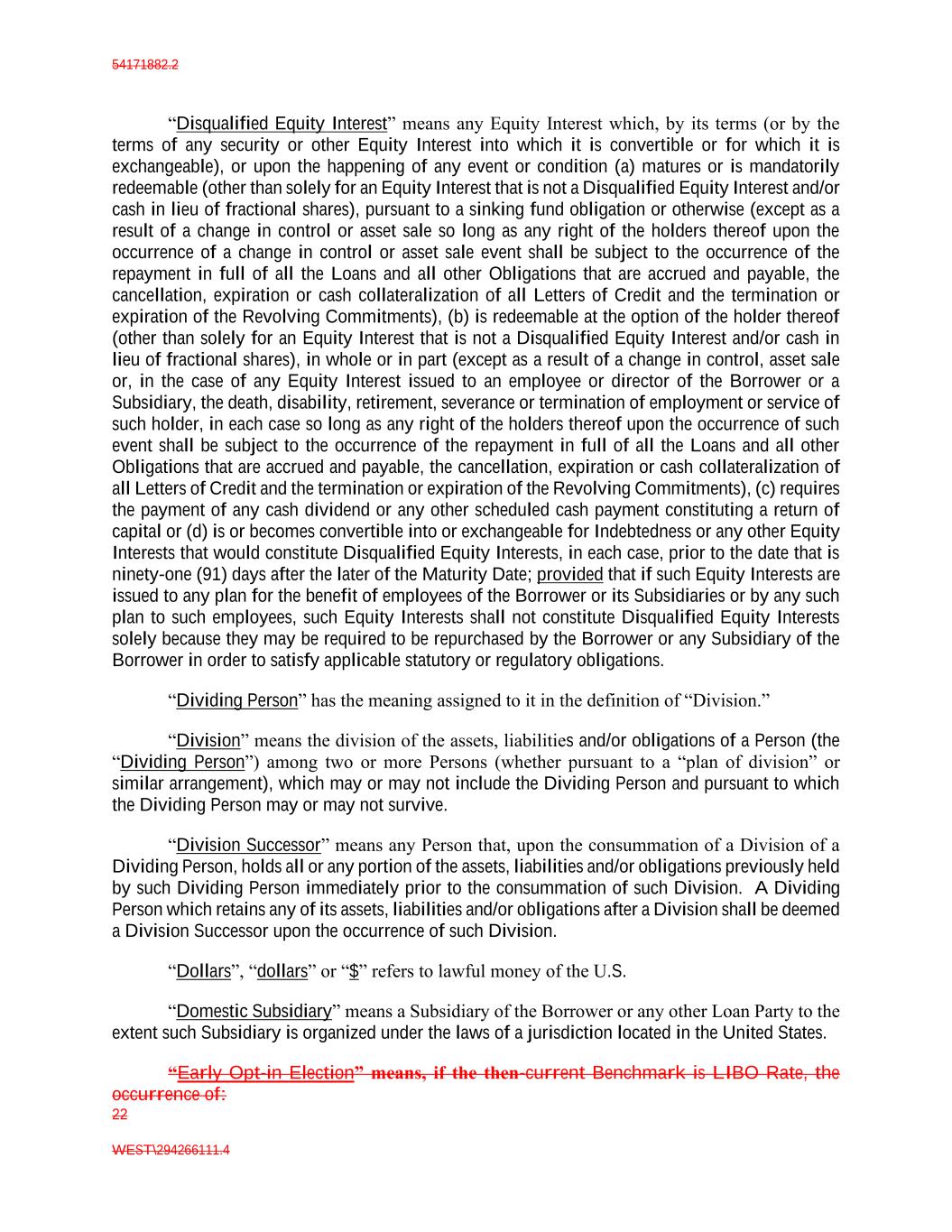 54171882.2

“Disqualified Equity Interest” means any Equity Interest which, by its terms (or by the terms of any security or other Equity Interest into which it is convertible or for which it is exchangeable), or upon the happening of any event or condition (a) matures or is mandatorily redeemable (other than solely for an Equity Interest that is not a Disqualified Equity Interest and/or cash in lieu of fractional shares), pursuant to a sinking fund obligation or otherwise (except as a result of a change in control or asset sale so long as any right of the holders thereof upon the occurrence of a change in control or asset sale event shall be subject to the occurrence of the repayment in full of all the Loans and all other Obligations that are accrued and payable, the cancellation, expiration or cash collateralization of all Letters of Credit and the termination or expiration of the Revolving Commitments), (b) is redeemable at the option of the holder thereof (other than solely for an Equity Interest that is not a Disqualified Equity Interest and/or cash in lieu of fractional shares), in whole or in part (except as a result of a change in control, asset sale or, in the case of any Equity Interest issued to an employee or director of the Borrower or a Subsidiary, the death, disability, retirement, severance or termination of employment or service of such holder, in each case so long as any right of the holders thereof upon the occurrence of such event shall be subject to the occurrence of the repayment in full of all the Loans and all other Obligations that are accrued and payable, the cancellation, expiration or cash collateralization of all Letters of Credit and the termination or expiration of the Revolving Commitments), (c) requires the payment of any cash dividend or any other scheduled cash payment constituting a return of capital or (d) is or becomes convertible into or exchangeable for Indebtedness or any other Equity Interests that would constitute Disqualified Equity Interests, in each case, prior to the date that is ninety-one (91) days after the later of the Maturity Date; provided that if such Equity Interests are issued to any plan for the benefit of employees of the Borrower or its Subsidiaries or by any such plan to such employees, such Equity Interests shall not constitute Disqualified Equity Interests solely because they may be required to be repurchased by the Borrower or any Subsidiary of the Borrower in order to satisfy applicable statutory or regulatory obligations.

“Dividing Person” has the meaning assigned to it in the definition of “Division.”

“Division” means the division of the assets, liabilities and/or obligations of a Person (the “Dividing Person”) among two or more Persons (whether pursuant to a “plan of division” or similar arrangement), which may or may not include the Dividing Person and pursuant to which the Dividing Person may or may not survive.

“Division Successor” means any Person that, upon the consummation of a Division of a Dividing Person, holds all or any portion of the assets, liabilities and/or obligations previously held by such Dividing Person immediately prior to the consummation of such Division. A Dividing Person which retains any of its assets, liabilities and/or obligations after a Division shall be deemed a Division Successor upon the occurrence of such Division.

“Dollars”, “dollars” or “$” refers to lawful money of the U.S.

“Domestic Subsidiary” means a Subsidiary of the Borrower or any other Loan Party to the extent such Subsidiary is organized under the laws of a jurisdiction located in the United States.

“Early Opt-in Election” means, if the then-current Benchmark is LIBO Rate, the occurrence of:
22

WEST\294266111.4